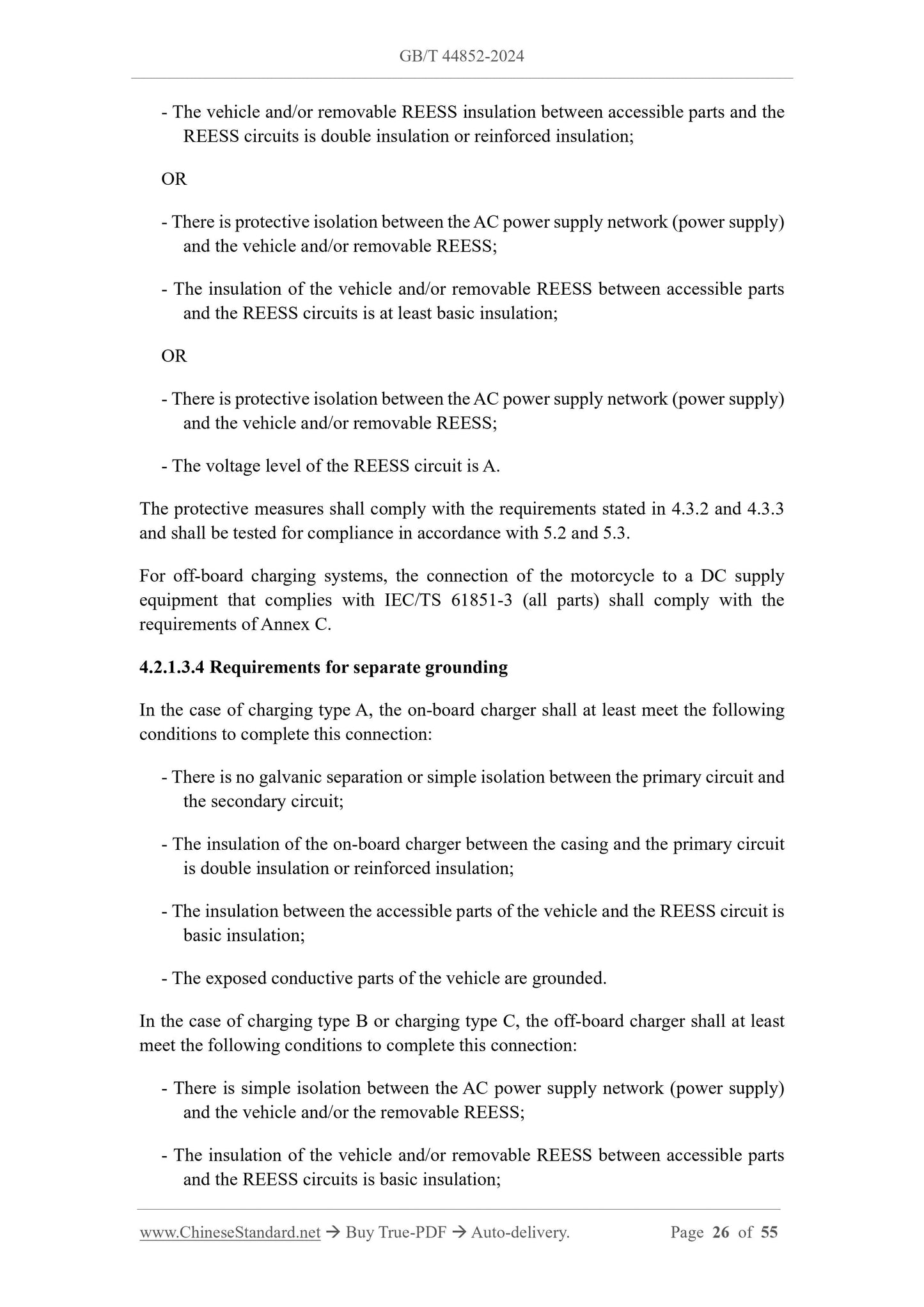 GB/T 44852-2024

- The vehicle and/or removable REESS insulation between accessible parts and the REESS circuits is double insulation or reinforced insulation;

OR

- There is protective isolation between the AC power supply network (power supply) and the vehicle and/or removable REESS;

- The insulation of the vehicle and/or removable REESS between accessible parts and the REESS circuits is at least basic insulation;

OR

- There is protective isolation between the AC power supply network (power supply) and the vehicle and/or removable REESS;

- The voltage level of the REESS circuit is A.

The protective measures shall comply with the requirements stated in 4.3.2 and 4.3.3 and shall be tested for compliance in accordance with 5.2 and 5.3.

For off-board charging systems, the connection of the motorcycle to a DC supply equipment that complies with IEC/TS 61851-3 (all parts) shall comply with the requirements of Annex C.

4.2.1.3.4 Requirements for separate grounding

In the case of charging type A, the on-board charger shall at least meet the following conditions to complete this connection:

- There is no galvanic separation or simple isolation between the primary circuit and the secondary circuit;

- The insulation of the on-board charger between the casing and the primary circuit is double insulation or reinforced insulation;

- The insulation between the accessible parts of the vehicle and the REESS circuit is basic insulation;

- The exposed conductive parts of the vehicle are grounded.

In the case of charging type B or charging type C, the off-board charger shall at least meet the following conditions to complete this connection:

- There is simple isolation between the AC power supply network (power supply) and the vehicle and/or the removable REESS;

- The insulation of the vehicle and/or removable REESS between accessible parts and the REESS circuits is basic insulation;

www.ChineseStandard.net → Buy True-PDF → Auto-delivery. Page 26 of 55